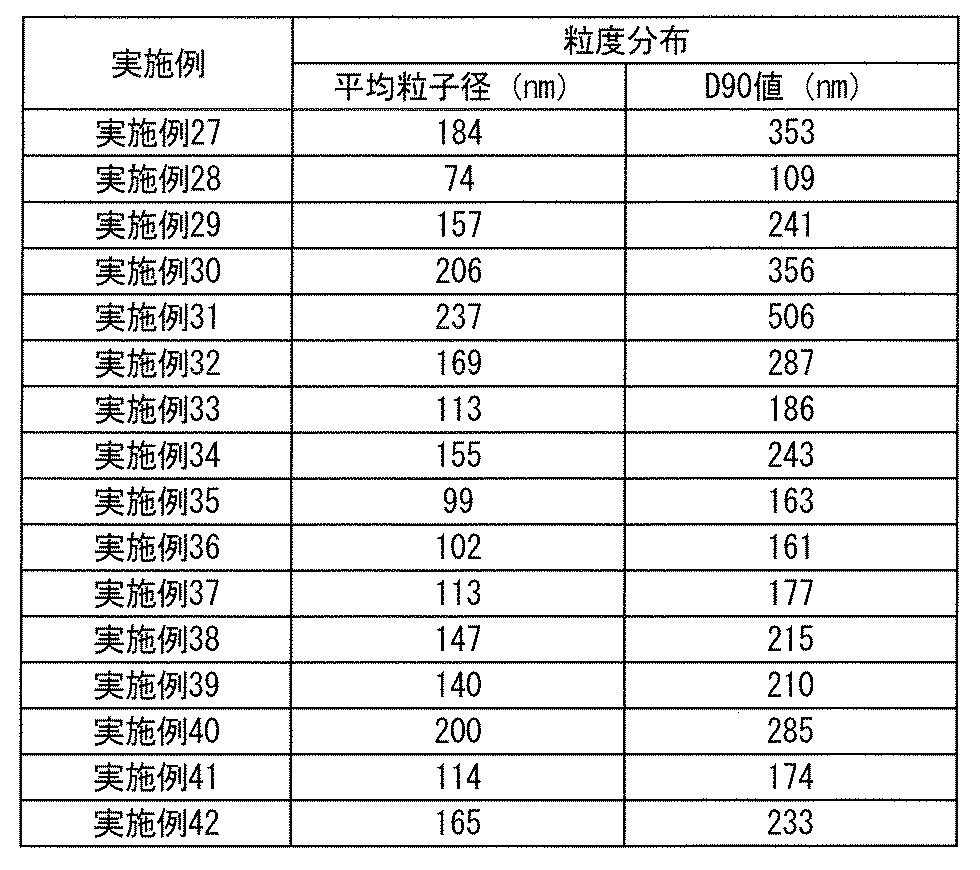 | 実施例 | 粒度分布 | |
|---|---|---|
| | 平均粒子径（nm） | D90値（nm） |
| 実施例27 | 184 | 353 |
| 実施例28 | 74 | 109 |
| 実施例29 | 157 | 241 |
| 実施例30 | 206 | 356 |
| 実施例31 | 237 | 506 |
| 実施例32 | 169 | 287 |
| 実施例33 | 113 | 186 |
| 実施例34 | 155 | 243 |
| 実施例35 | 99 | 163 |
| 実施例36 | 102 | 161 |
| 実施例37 | 113 | 177 |
| 実施例38 | 147 | 215 |
| 実施例39 | 140 | 210 |
| 実施例40 | 200 | 285 |
| 実施例41 | 114 | 174 |
| 実施例42 | 165 | 233 |